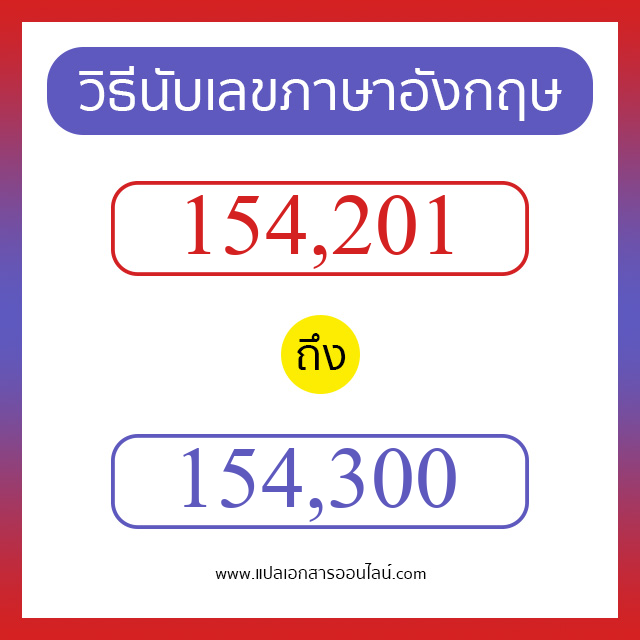 วิธีนับเลขภาษาอังกฤษ

154,201

ถึง

154,300

www.แปลเอกสารออนไลน์.com